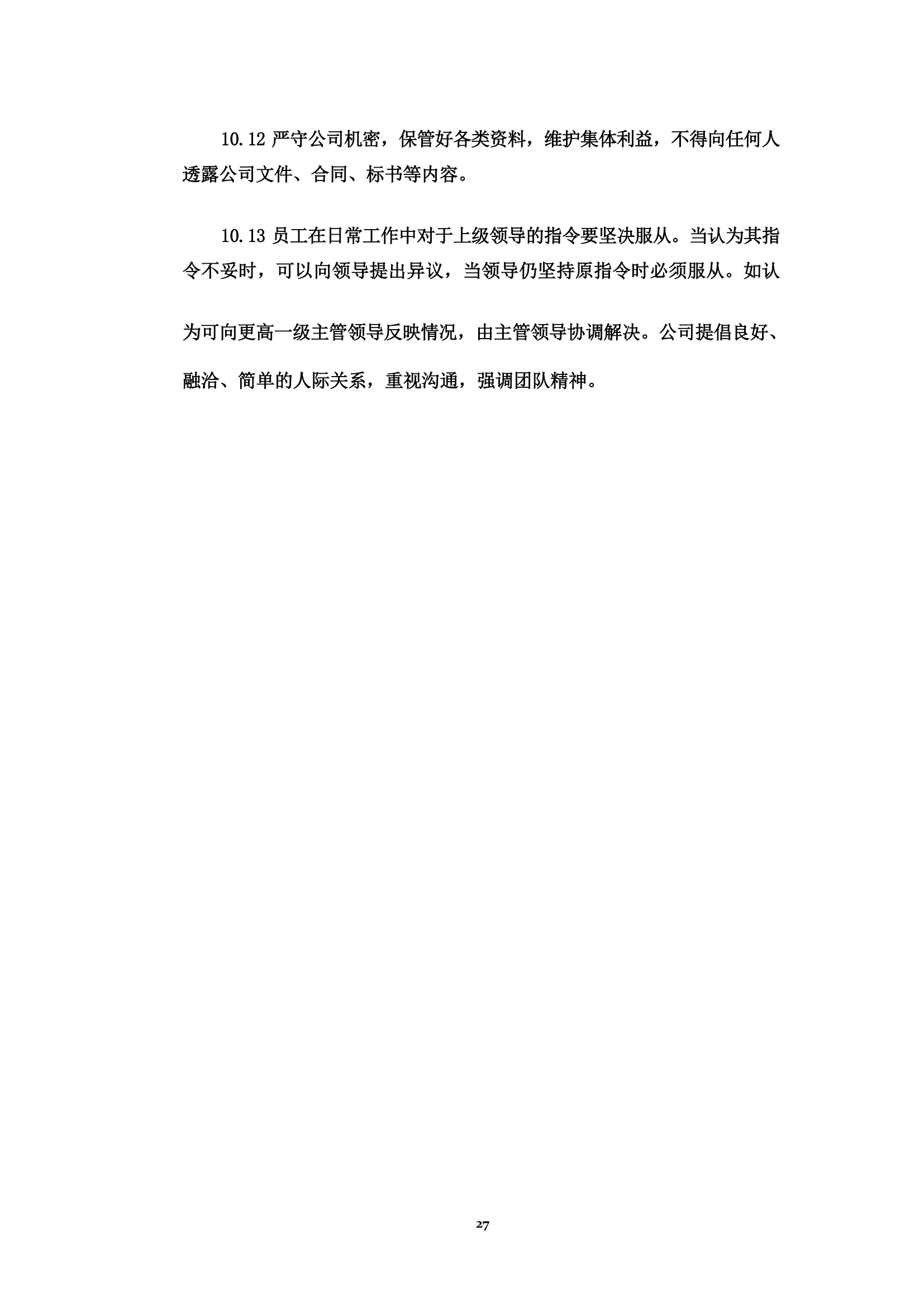 10.12 严守公司机密，保管好各类资料，维护集体利益，不得向任何人透露公司文件、合同、标书等内容。

10.13 员工在日常工作中对于上级领导的指令要坚决服从。当认为其指令不妥时，可以向领导提出异议，当领导仍坚持原指令时必须服从。如认为可向更高一级主管领导反映情况，由主管领导协调解决。公司提倡良好、融洽、简单的人际关系，重视沟通，强调团队精神。

27